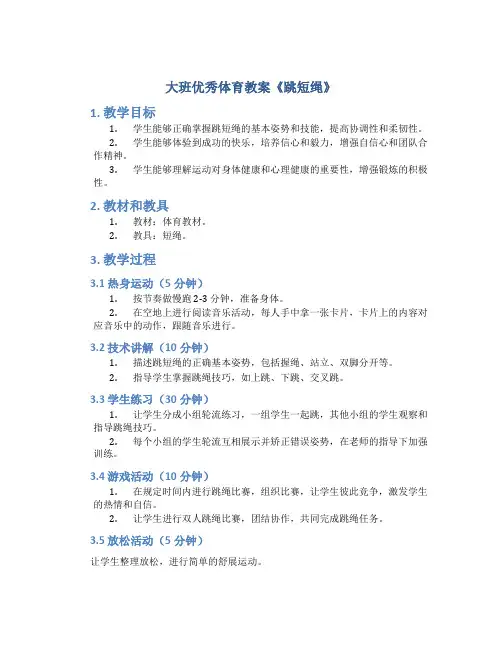 大班优秀体育教案《跳短绳》

1. 教学目标

1. 学生能够正确掌握跳短绳的基本姿势和技能，提高协调性和柔韧性。

2. 学生能够体验到成功的快乐，培养信心和毅力，增强自信心和团队合作精神。

3. 学生能够理解运动对身体健康和心理健康的重要性，增强锻炼的积极性。

2. 教材和教具

1. 教材：体育教材。

2. 教具：短绳。

3. 教学过程

3.1 热身运动（5 分钟）

1. 按节奏做慢跑 2-3 分钟，准备身体。

2. 在空地上进行阅读音乐活动，每人手中拿一张卡片，卡片上的内容对应音乐中的动作，跟随音乐进行。

3.2 技术讲解（10 分钟）

1. 描述跳短绳的正确基本姿势，包括握绳、站立、双脚分开等。

2. 指导学生掌握跳绳技巧，如上跳、下跳、交叉跳。

3.3 学生练习（30 分钟）

1. 让学生分成小组轮流练习，一组学生一起跳，其他小组的学生观察和指导跳绳技巧。

2. 每个小组的学生轮流互相展示并矫正错误姿势，在老师的指导下加强训练。

3.4 游戏活动（10 分钟）

1. 在规定时间内进行跳绳比赛，组织比赛，让学生彼此竞争，激发学生的热情和自信。

2. 让学生进行双人跳绳比赛，团结协作，共同完成跳绳任务。

3.5 放松活动（5 分钟）

让学生整理放松，进行简单的舒展运动。